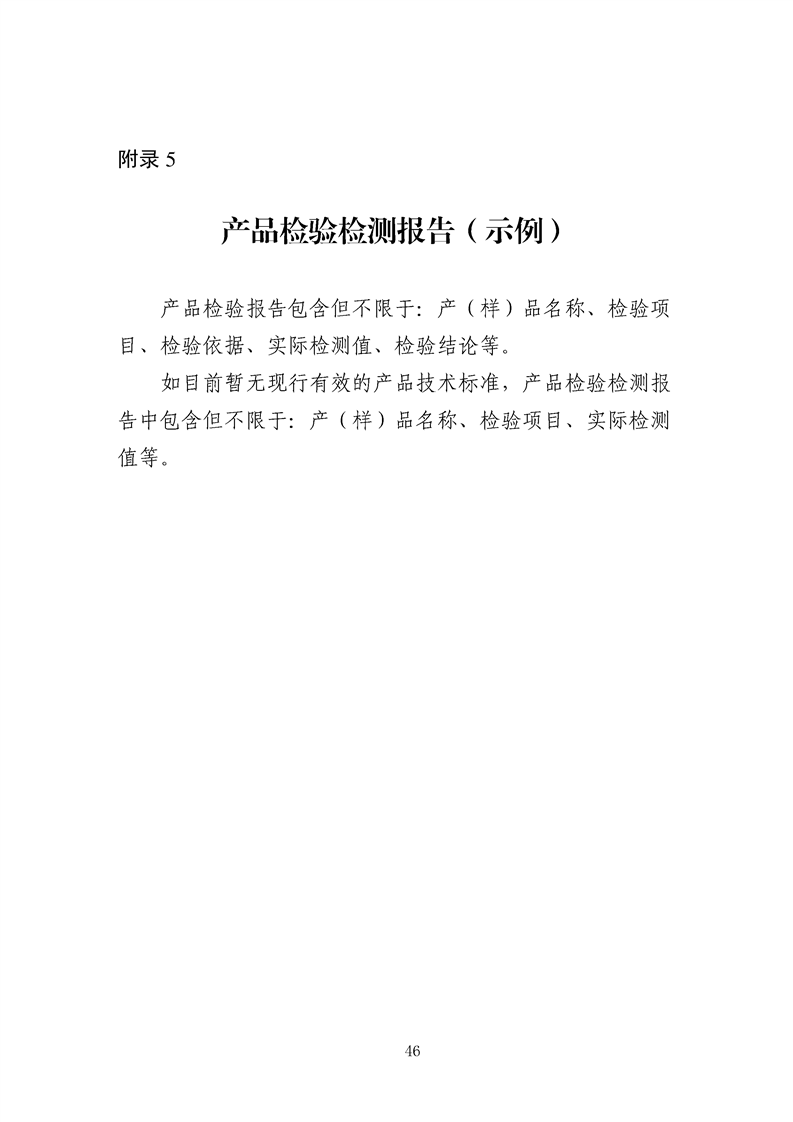 附录5

产品检验检测报告（示例）

产品检验报告包含但不限于：产（样）品名称、检验项目、检验依据、实际检测值、检验结论等。

如目前暂无现行有效的产品技术标准，产品检验检测报告中包含但不限于：产（样）品名称、检验项目、实际检测值等。

46